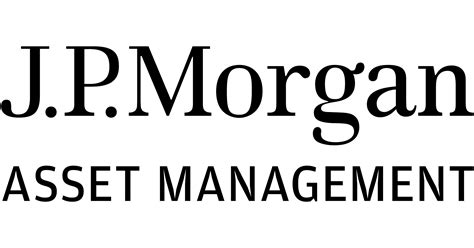 J.P.Morgan

ASSET MANAGEMENT